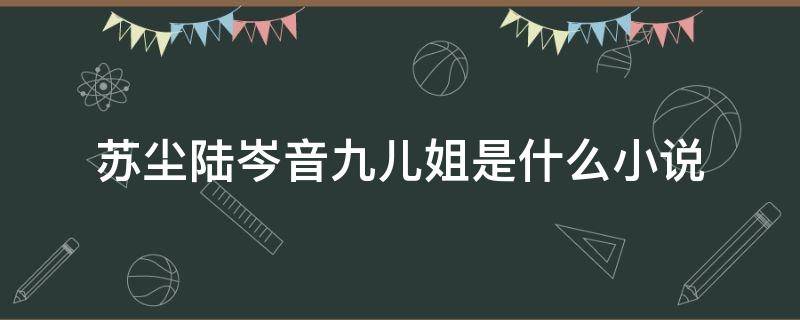 苏尘陆岑音九儿姐是什么小说